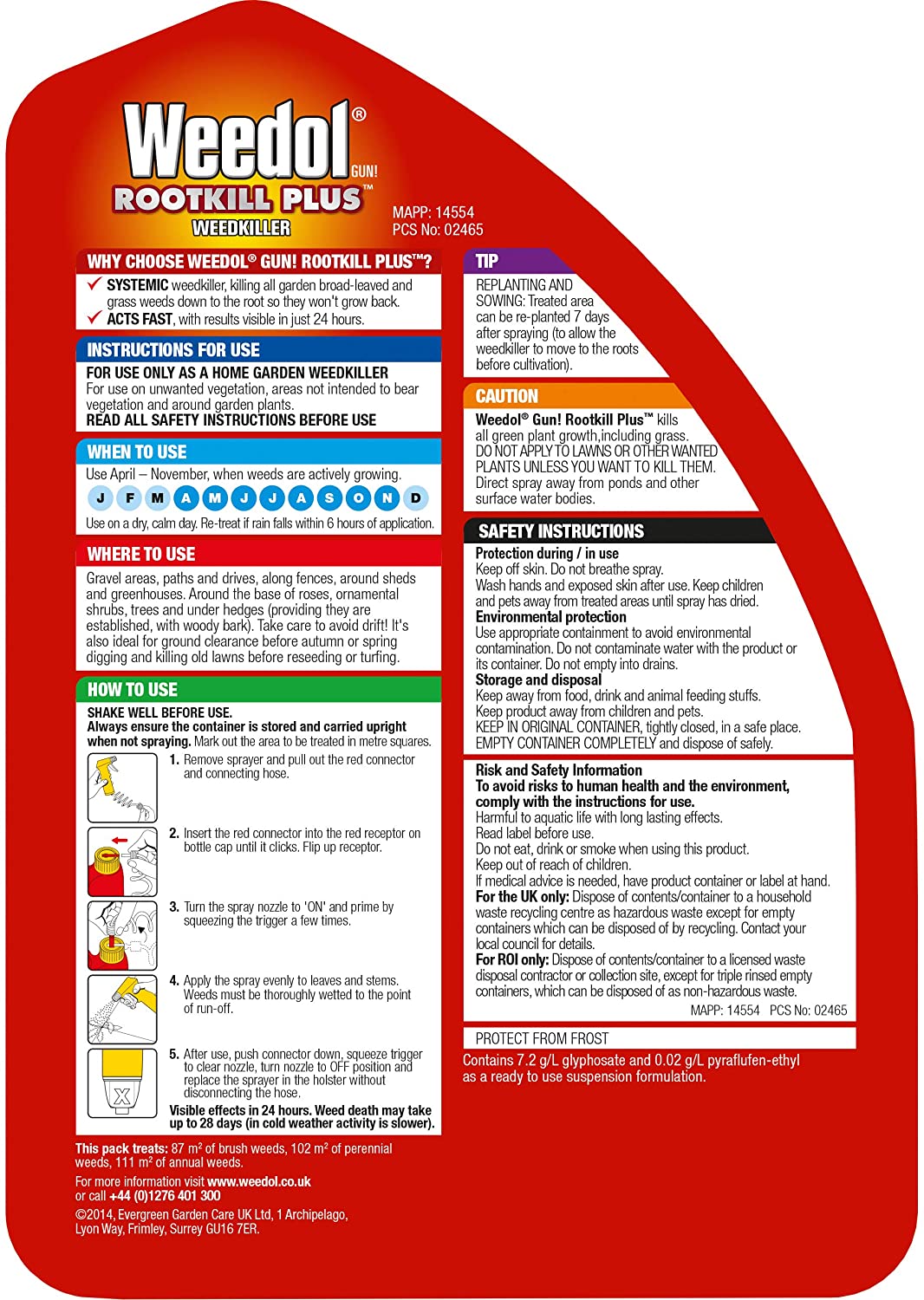 Weedol® GUN! ROOTKILL PLUS™ WEEDKILLER

MAPP: 14554
PCS No: 02465

WHY CHOOSE WEEDOL® GUN! ROOTKILL PLUS™?
✓ SYSTEMIC weedkiller, killing all garden broad-leaved and grass weeds down to the root so they won't grow back.
✓ ACTS FAST, with results visible in just 24 hours.

INSTRUCTIONS FOR USE
FOR USE ONLY AS A HOME GARDEN WEEDKILLER
For use on unwanted vegetation, areas not intended to bear vegetation and around garden plants.
READ ALL SAFETY INSTRUCTIONS BEFORE USE

WHEN TO USE
Use April – November, when weeds are actively growing.
J F M A M J J A S O N D
Use on a dry, calm day. Re-treat if rain falls within 6 hours of application.

WHERE TO USE
Gravel areas, paths and drives, along fences, around sheds and greenhouses. Around the base of roses, ornamental shrubs, trees and under hedges (providing they are established, with woody bark). Take care to avoid drift! It's also ideal for ground clearance before autumn or spring digging and killing old lawns before reseeding or turfing.

HOW TO USE
SHAKE WELL BEFORE USE.
Always ensure the container is stored and carried upright when not spraying. Mark out the area to be treated in metre squares.
1. Remove sprayer and pull out the red connector and connecting hose.
2. Insert the red connector into the red receptor on bottle cap until it clicks. Flip up receptor.
3. Turn the spray nozzle to 'ON' and prime by squeezing the trigger a few times.
4. Apply the spray evenly to leaves and stems. Weeds must be thoroughly wetted to the point of run-off.
5. After use, push connector down, squeeze trigger to clear nozzle, turn nozzle to OFF position and replace the sprayer in the holster without disconnecting the hose.
Visible effects in 24 hours. Weed death may take up to 28 days (in cold weather activity is slower).

This pack treats: 87 m² of brush weeds, 102 m² of perennial weeds, 111 m² of annual weeds.
For more information visit www.weedol.co.uk or call +44 (0)1276 401 300
©2014, Evergreen Garden Care UK Ltd, 1 Archipelago, Lyon Way, Frimley, Surrey GU16 7ER.

TIP
REPLANTING AND SOWING: Treated area can be re-planted 7 days after spraying (to allow the weedkiller to move to the roots before cultivation).

CAUTION
Weedol® Gun! Rootkill Plus™ kills all green plant growth,including grass.
DO NOT APPLY TO LAWNS OR OTHER WANTED PLANTS UNLESS YOU WANT TO KILL THEM.
Direct spray away from ponds and other surface water bodies.

SAFETY INSTRUCTIONS
Protection during / in use
Keep off skin. Do not breathe spray.
Wash hands and exposed skin after use. Keep children and pets away from treated areas until spray has dried.
Environmental protection
Use appropriate containment to avoid environmental contamination. Do not contaminate water with the product or its container. Do not empty into drains.
Storage and disposal
Keep away from food, drink and animal feeding stuffs.
Keep product away from children and pets.
KEEP IN ORIGINAL CONTAINER, tightly closed, in a safe place.
EMPTY CONTAINER COMPLETELY and dispose of safely.

Risk and Safety Information
To avoid risks to human health and the environment, comply with the instructions for use.
Harmful to aquatic life with long lasting effects.
Read label before use.
Do not eat, drink or smoke when using this product.
Keep out of reach of children.
If medical advice is needed, have product container or label at hand.
For the UK only: Dispose of contents/container to a household waste recycling centre as hazardous waste except for empty containers which can be disposed of by recycling. Contact your local council for details.
For ROI only: Dispose of contents/container to a licensed waste disposal contractor or collection site, except for triple rinsed empty containers, which can be disposed of as non-hazardous waste.
MAPP: 14554 PCS No: 02465

PROTECT FROM FROST
Contains 7.2 g/L glyphosate and 0.02 g/L pyraflufen-ethyl as a ready to use suspension formulation.